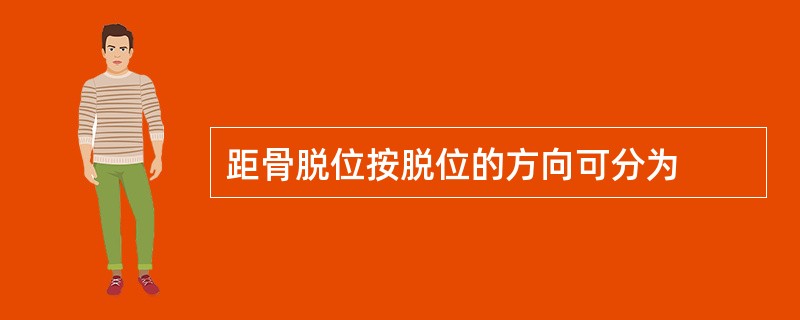 距骨脱位按脱位的方向可分为